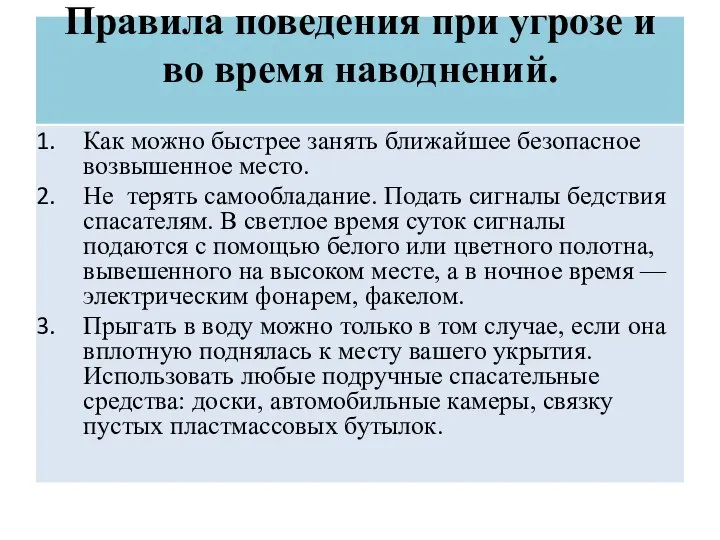 Правила поведения при угрозе и во время наводнений.

1. Как можно быстрее занять ближайшее безопасное возвышенное место.
2. Не терять самообладание. Подать сигналы бедствия спасателям. В светлое время суток сигналы подаются с помощью белого или цветного полотна, вывешенного на высоком месте, а в ночное время — электрическим фонарем, факелом.
3. Прыгать в воду можно только в том случае, если она вплотную поднялась к месту вашего укрытия. Использовать любые подручные спасательные средства: доски, автомобильные камеры, связку пустых пластмассовых бутылок.